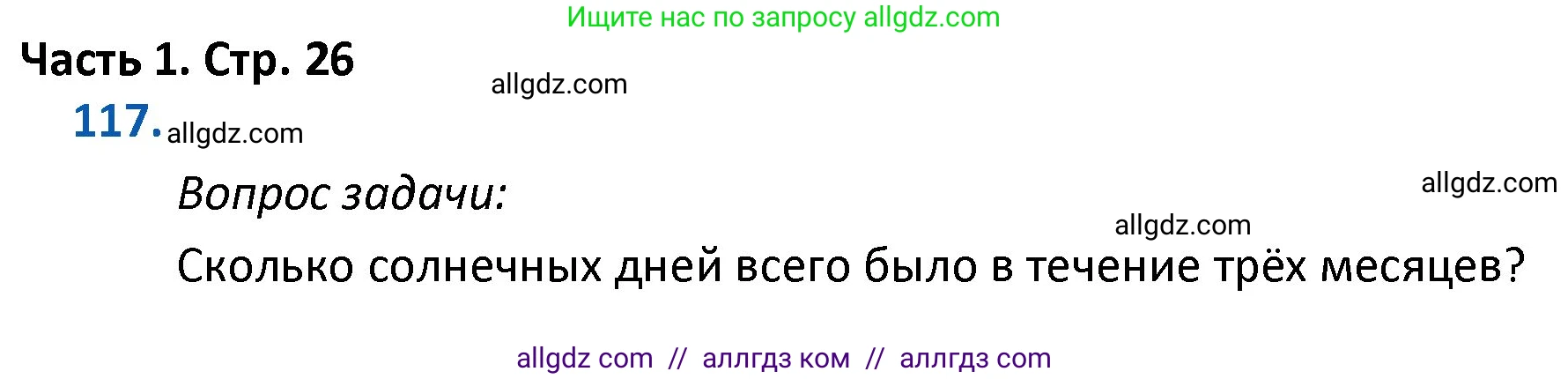 Ищите нас по запросу allgdz.com

Часть 1. Стр. 26

allgdz.com

117. allgdz.com

Вопрос задачи:

allgdz.com

allgdz.com

Сколько солнечных дней всего было в течение трёх месяцев?

allgdz com // аллгдз ком // аллгдз com